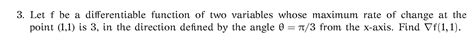 3. Let f be a differentiable function of two variables whose maximum rate of change at the point (1,1) is 3, in the direction defined by the angle $\theta = \pi/3$ from the x-axis. Find $\nabla f(1,1)$.